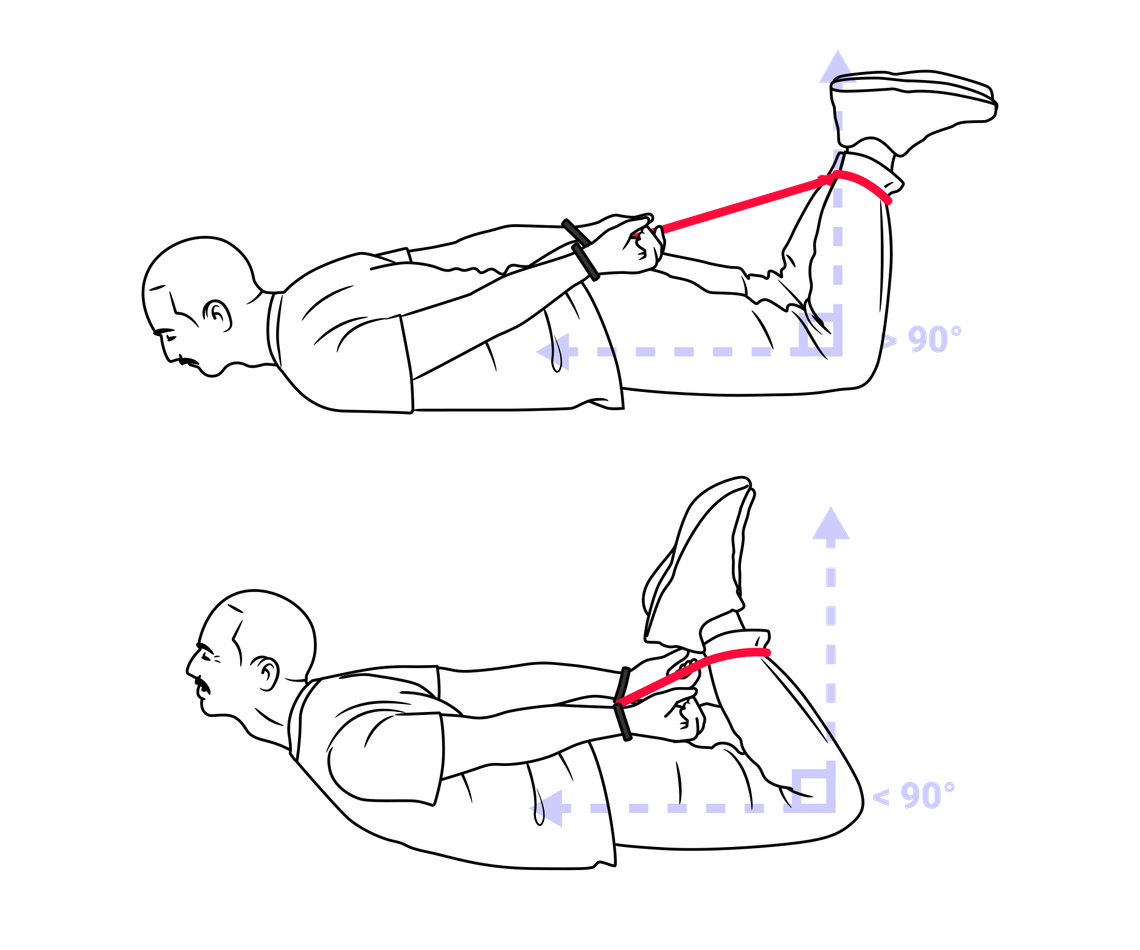 > 90°

< 90°